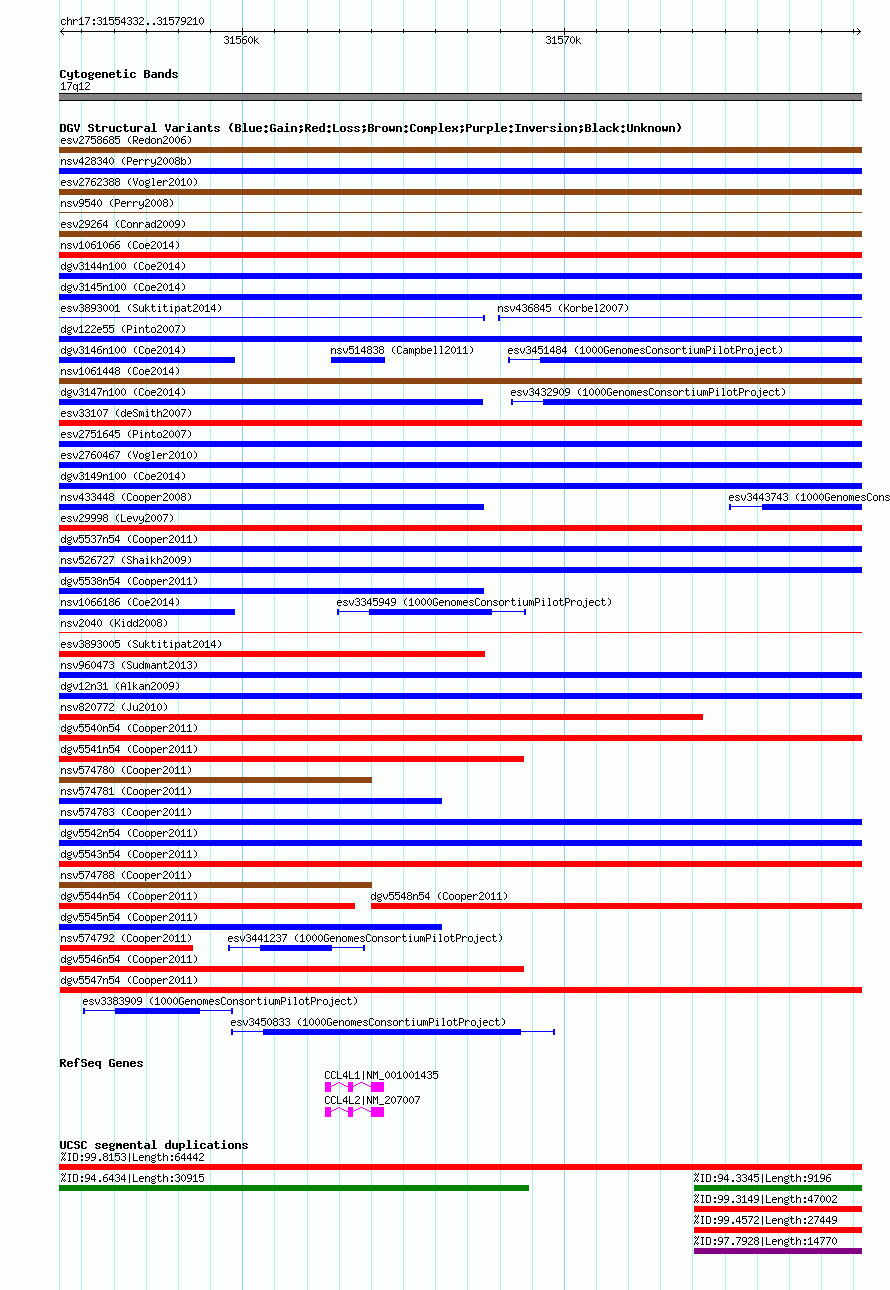 chr17:31554332..31579210

31560k

31570k

Cytogenetic Bands
17q12

DGV Structural Variants (Blue:Gain;Red:Loss;Brown:Complex;Purple:Inversion;Black:Unknown)
esv2758685 (Redon2006)
nsv428340 (Perry2008b)
esv2762388 (Vogler2010)
nsv9540 (Perry2008)
esv29264 (Conrad2009)
nsv1061066 (Coe2014)
dgv3144n100 (Coe2014)
dgv3145n100 (Coe2014)
esv3893001 (Suktitipat2014)
nsv436845 (Korbel2007)
dgv122e55 (Pinto2007)
dgv3146n100 (Coe2014)
nsv514838 (Campbell2011)
esv3451484 (1000GenomesConsortiumPilotProject)
nsv1061448 (Coe2014)
dgv3147n100 (Coe2014)
esv3432909 (1000GenomesConsortiumPilotProject)
esv33107 (deSmith2007)
esv2751645 (Pinto2007)
esv2760467 (Vogler2010)
dgv3149n100 (Coe2014)
nsv433448 (Cooper2008)
esv3443743 (1000GenomesCons
esv29998 (Levy2007)
dgv5537n54 (Cooper2011)
nsv526727 (Shaikh2009)
dgv5538n54 (Cooper2011)
nsv1066186 (Coe2014)
esv3345949 (1000GenomesConsortiumPilotProject)
nsv2040 (Kidd2008)
esv3893005 (Suktitipat2014)
nsv960473 (Sudmant2013)
dgv12n31 (Alkan2009)
nsv820772 (Ju2010)
dgv5540n54 (Cooper2011)
dgv5541n54 (Cooper2011)
nsv574780 (Cooper2011)
nsv574781 (Cooper2011)
nsv574783 (Cooper2011)
dgv5542n54 (Cooper2011)
dgv5543n54 (Cooper2011)
nsv574788 (Cooper2011)
dgv5544n54 (Cooper2011)
dgv5548n54 (Cooper2011)
dgv5545n54 (Cooper2011)
nsv574792 (Cooper2011)
esv3441237 (1000GenomesConsortiumPilotProject)
dgv5546n54 (Cooper2011)
dgv5547n54 (Cooper2011)
esv3383909 (1000GenomesConsortiumPilotProject)
esv3450833 (1000GenomesConsortiumPilotProject)

RefSeq Genes
CCL4L1|NM_001001435
CCL4L2|NM_207007

UCSC segmental duplications
%ID:99.8153|Length:64442
%ID:94.6434|Length:30915
%ID:94.3345|Length:9196
%ID:99.3149|Length:47002
%ID:99.4572|Length:27449
%ID:97.7928|Length:14770